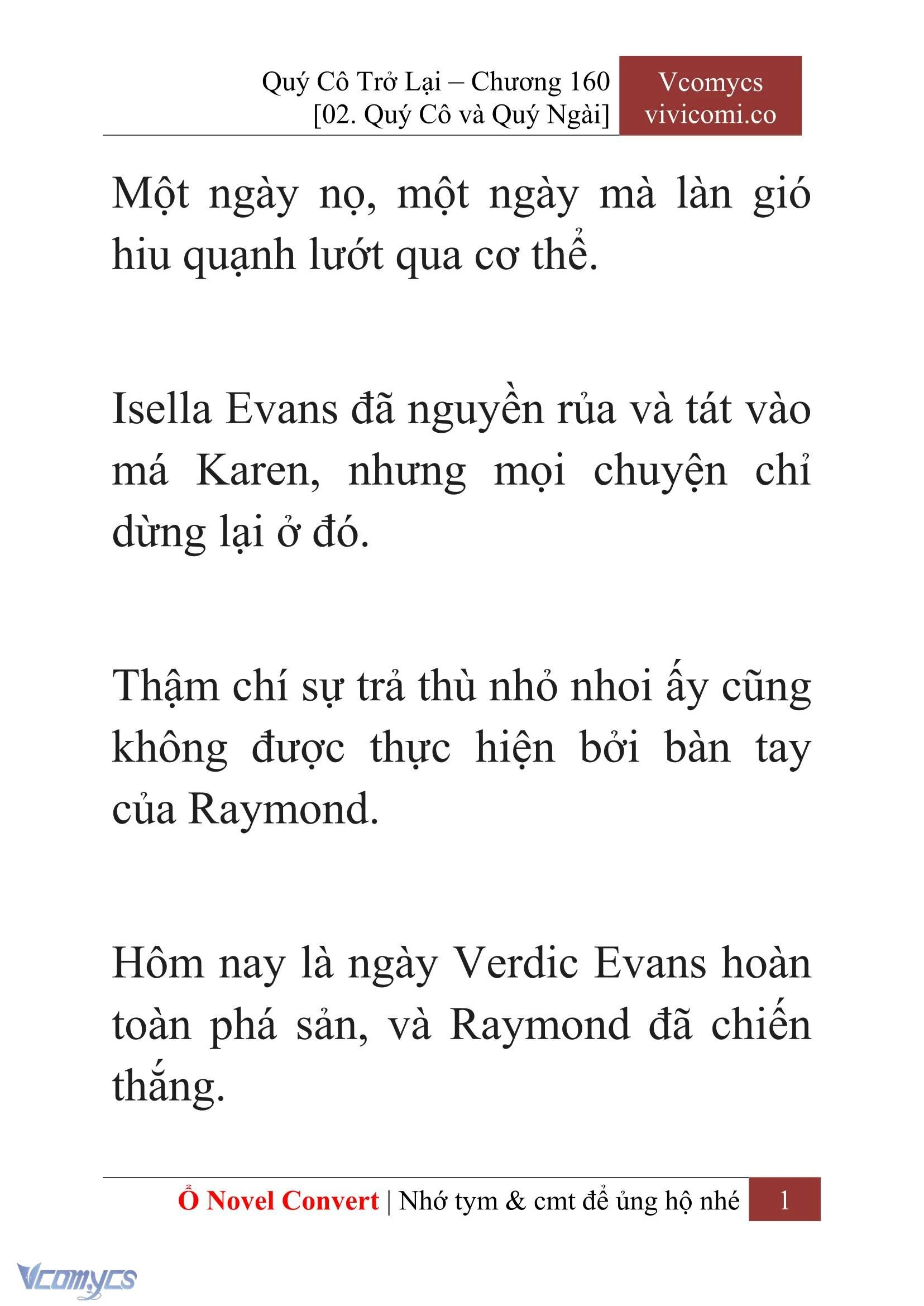 Quý Cô Trở Lại – Chương 160
[02. Quý Cô và Quý Ngài]

Vcomycs
vivicomi.co

Một ngày nọ, một ngày mà làn gió hiu quạnh lướt qua cơ thể.

Isella Evans đã nguyền rủa và tát vào má Karen, nhưng mọi chuyện chỉ dừng lại ở đó.

Thậm chí sự trả thù nhỏ nhoi ấy cũng không được thực hiện bởi bàn tay của Raymond.

Hôm nay là ngày Verdic Evans hoàn toàn phá sản, và Raymond đã chiến thắng.

Ổ Novel Convert | Nhớ tym & cmt để ủng hộ nhé 1

Vcomycs